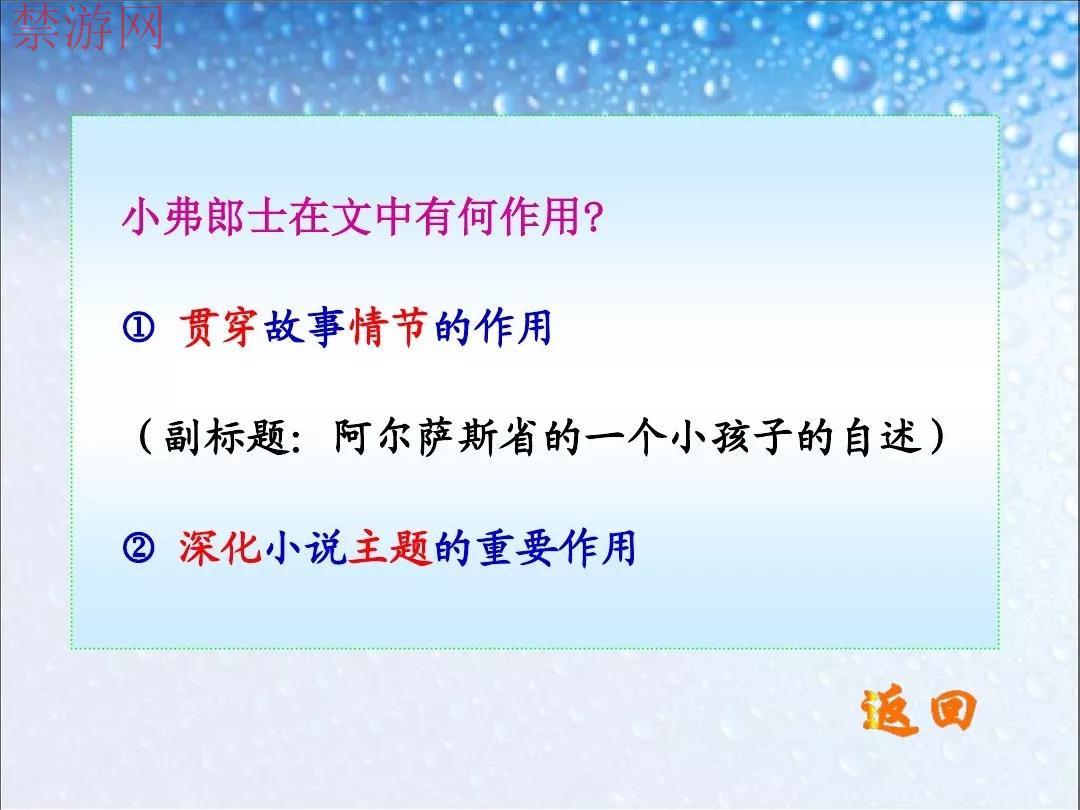 禁游网

小弗郎士在文中有何作用?

① 贯穿故事情节的作用

（副标题：阿尔萨斯省的一个小孩子的自述）

② 深化小说主题的重要作用

返回